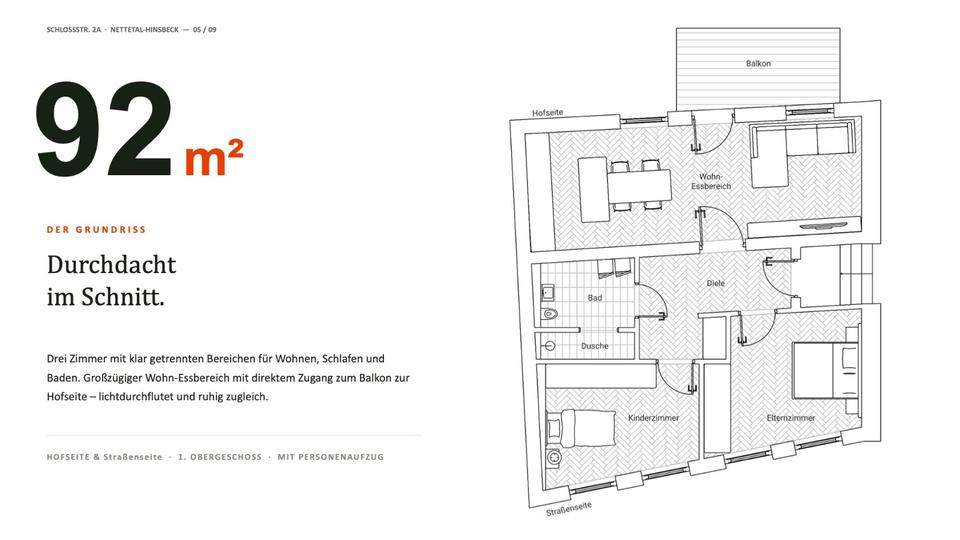 SCHLOSSSTR. 2A · NETTETAL-HINSBECK — 05 / 09

92 m²

DER GRUNDRISS

Durchdacht im Schnitt.

Drei Zimmer mit klar getrennten Bereichen für Wohnen, Schlafen und Baden. Großzügiger Wohn-Essbereich mit direktem Zugang zum Balkon zur Hofseite – lichtdurchflutet und ruhig zugleich.

HOFSEITE & Straßenseite · 1. OBERGESCHOSS · MIT PERSONENAUFZUG

Balkon

Hofseite

Wohn-Essbereich

Diele

Bad

Dusche

Kinderzimmer

Elternzimmer

Straßenseite